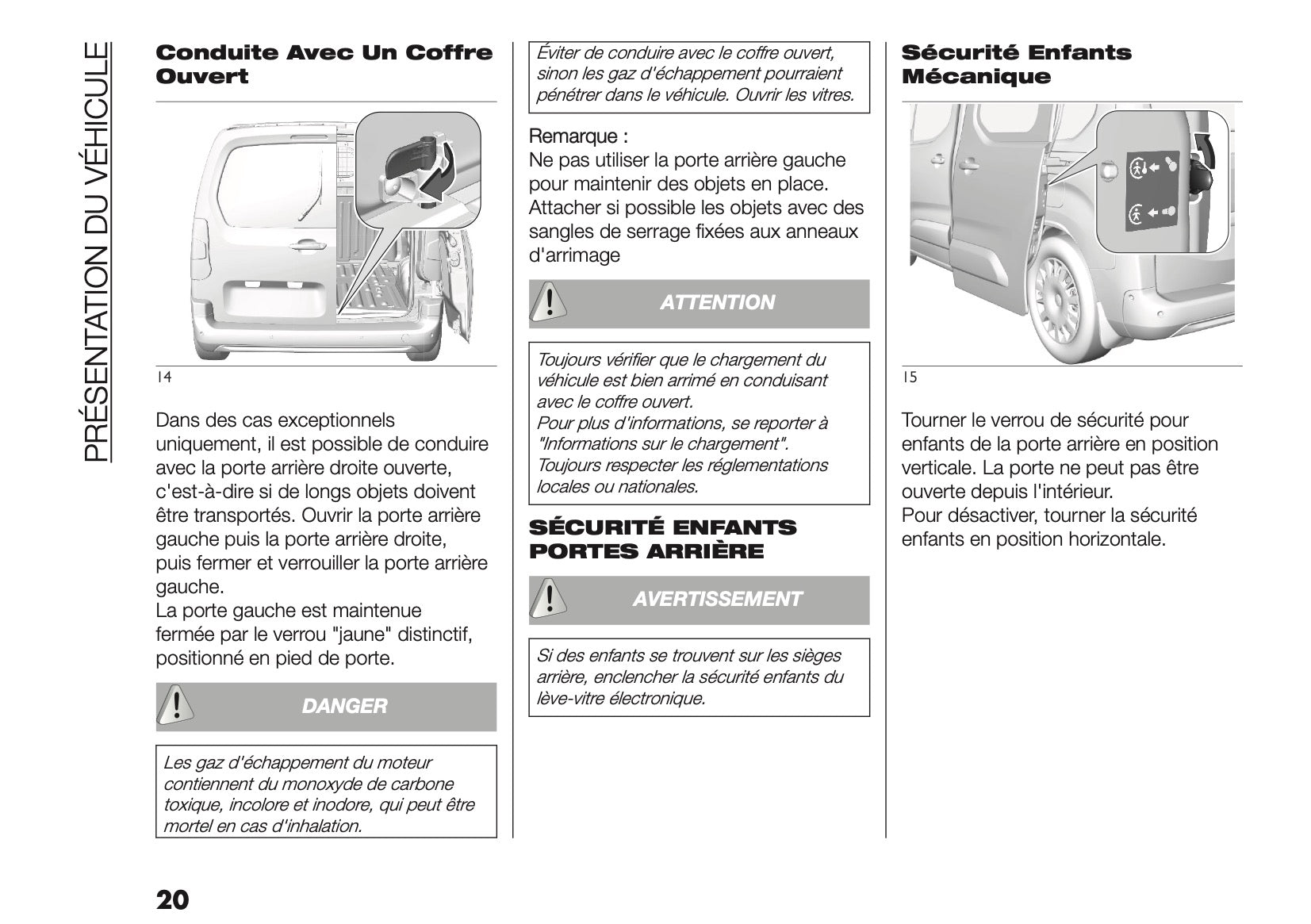 PRÉSENTATION DU VÉHICULE

Conduite Avec Un Coffre Ouvert

14

Dans des cas exceptionnels uniquement, il est possible de conduire avec la porte arrière droite ouverte, c'est-à-dire si de longs objets doivent être transportés. Ouvrir la porte arrière gauche puis la porte arrière droite, puis fermer et verrouiller la porte arrière gauche.
La porte gauche est maintenue fermée par le verrou "jaune" distinctif, positionné en pied de porte.

DANGER

Les gaz d'échappement du moteur contiennent du monoxyde de carbone toxique, incolore et inodore, qui peut être mortel en cas d'inhalation.

Éviter de conduire avec le coffre ouvert, sinon les gaz d'échappement pourraient pénétrer dans le véhicule. Ouvrir les vitres.

Remarque :
Ne pas utiliser la porte arrière gauche pour maintenir des objets en place. Attacher si possible les objets avec des sangles de serrage fixées aux anneaux d'arrimage

ATTENTION

Toujours vérifier que le chargement du véhicule est bien arrimé en conduisant avec le coffre ouvert.
Pour plus d'informations, se reporter à "Informations sur le chargement".
Toujours respecter les réglementations locales ou nationales.

SÉCURITÉ ENFANTS PORTES ARRIÈRE

AVERTISSEMENT

Si des enfants se trouvent sur les sièges arrière, enclencher la sécurité enfants du lève-vitre électronique.

Sécurité Enfants Mécanique

15

Tourner le verrou de sécurité pour enfants de la porte arrière en position verticale. La porte ne peut pas être ouverte depuis l'intérieur.
Pour désactiver, tourner la sécurité enfants en position horizontale.

20